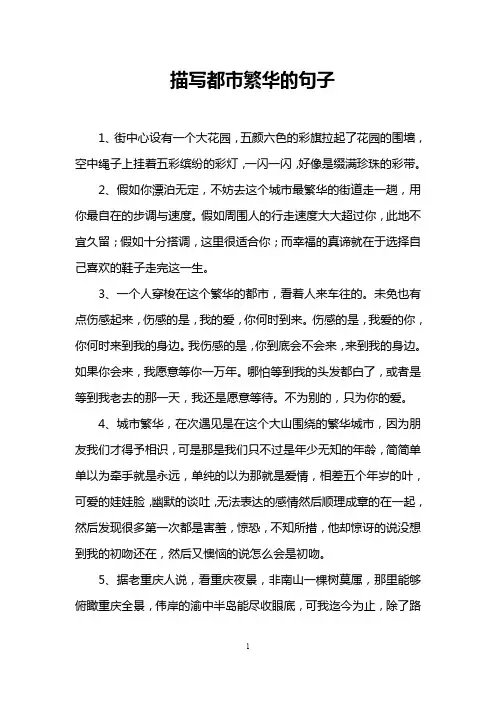 描写都市繁华的句子

1、街中心设有一个大花园，五颜六色的彩旗拉起了花园的围墙，空中绳子上挂着五彩缤纷的彩灯，一闪一闪，好像是缀满珍珠的彩带。

2、假如你漂泊无定，不妨去这个城市最繁华的街道走一趟，用你最自在的步调与速度。假如周围人的行走速度大大超过你，此地不宜久留；假如十分搭调，这里很适合你；而幸福的真谛就在于选择自己喜欢的鞋子走完这一生。

3、一个人穿梭在这个繁华的都市，看着人来车往的。未免也有点伤感起来，伤感的是，我的爱，你何时到来。伤感的是，我爱的你，你何时来到我的身边。我伤感的是，你到底会不会来，来到我的身边。如果你会来，我愿意等你一万年。哪怕等到我的头发都白了，或者是等到我老去的那一天，我还是愿意等待。不为别的，只为你的爱。

4、城市繁华，在次遇见是在这个大山围绕的繁华城市，因为朋友我们才得予相识，可是那是我们只不过是年少无知的年龄，简简单单以为牵手就是永远，单纯的以为那就是爱情，相差五个年岁的叶，可爱的娃娃脸，幽默的谈吐，无法表达的感情然后顺理成章的在一起，然后发现很多第一次都是害羞，惊恐，不知所措，他却惊讶的说没想到我的初吻还在，然后又懊恼的说怎么会是初吻。

5、据老重庆人说，看重庆夜景，非南山一棵树莫属，那里能够俯瞰重庆全景，伟岸的渝中半岛能尽收眼底，可我迄今为止，除了路

1